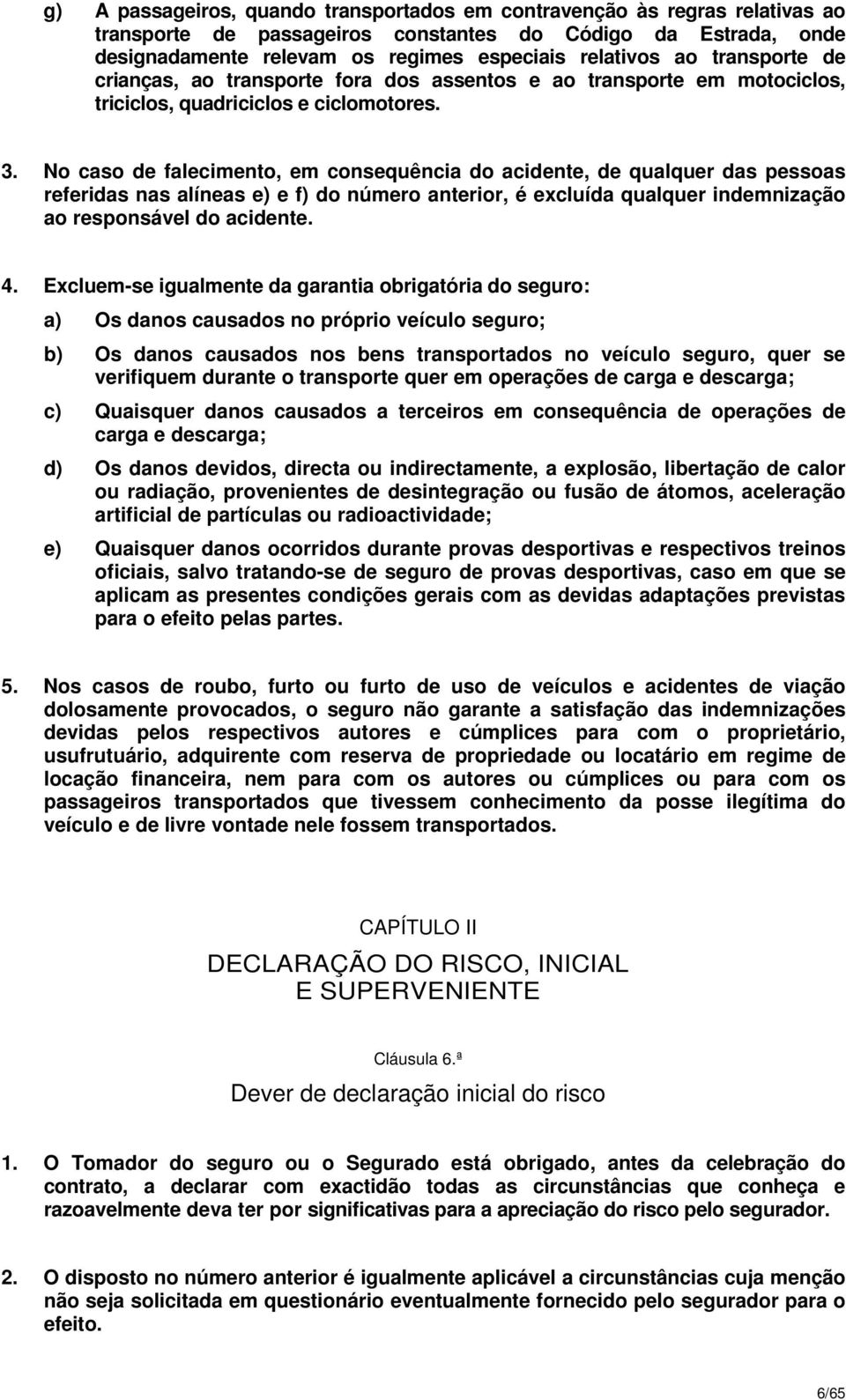 g) A passageiros, quando transportados em contravenção às regras relativas ao transporte de passageiros constantes do Código da Estrada, onde designadamente relevam os regimes especiais relativos ao transporte de crianças, ao transporte fora dos assentos e ao transporte em motociclos, triciclos, quadriciclos e ciclomotores.

3. No caso de falecimento, em consequência do acidente, de qualquer das pessoas referidas nas alíneas e) e f) do número anterior, é excluída qualquer indemnização ao responsável do acidente.

4. Excluem-se igualmente da garantia obrigatória do seguro:

a) Os danos causados no próprio veículo seguro;

b) Os danos causados nos bens transportados no veículo seguro, quer se verifiquem durante o transporte quer em operações de carga e descarga;

c) Quaisquer danos causados a terceiros em consequência de operações de carga e descarga;

d) Os danos devidos, directa ou indirectamente, a explosão, libertação de calor ou radiação, provenientes de desintegração ou fusão de átomos, aceleração artificial de partículas ou radioactividade;

e) Quaisquer danos ocorridos durante provas desportivas e respectivos treinos oficiais, salvo tratando-se de seguro de provas desportivas, caso em que se aplicam as presentes condições gerais com as devidas adaptações previstas para o efeito pelas partes.

5. Nos casos de roubo, furto ou furto de uso de veículos e acidentes de viação dolosamente provocados, o seguro não garante a satisfação das indemnizações devidas pelos respectivos autores e cúmplices para com o proprietário, usufrutuário, adquirente com reserva de propriedade ou locatário em regime de locação financeira, nem para com os autores ou cúmplices ou para com os passageiros transportados que tivessem conhecimento da posse ilegítima do veículo e de livre vontade nele fossem transportados.

CAPÍTULO II

DECLARAÇÃO DO RISCO, INICIAL E SUPERVENIENTE

Cláusula 6.ª

Dever de declaração inicial do risco

1. O Tomador do seguro ou o Segurado está obrigado, antes da celebração do contrato, a declarar com exactidão todas as circunstâncias que conheça e razoavelmente deva ter por significativas para a apreciação do risco pelo segurador.

2. O disposto no número anterior é igualmente aplicável a circunstâncias cuja menção não seja solicitada em questionário eventualmente fornecido pelo segurador para o efeito.

6/65